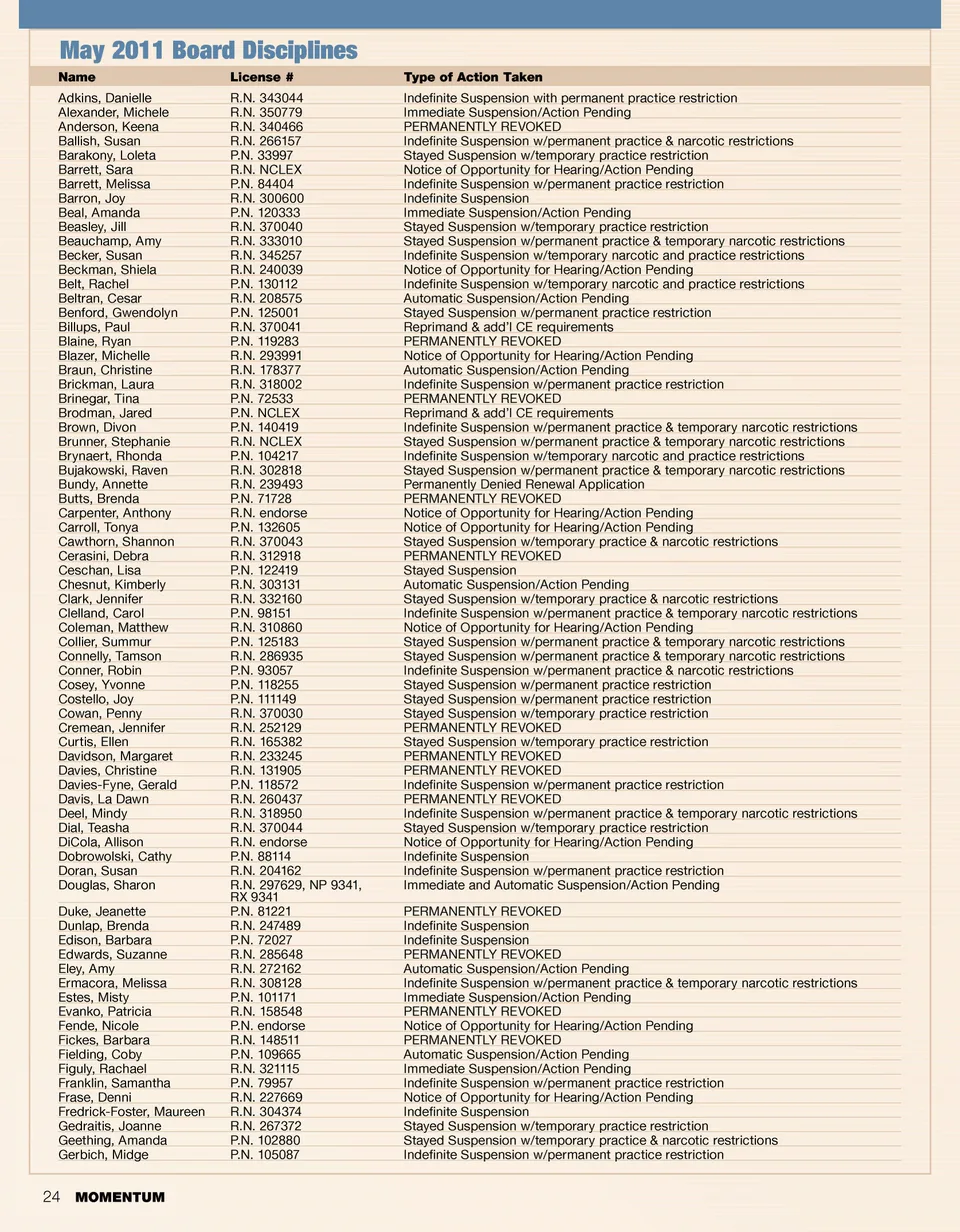 May 2011 Board Disciplines

| Name | License # | Type of Action Taken |
|---|---|---|
| Adkins, Danielle | R.N. 343044 | Indefinite Suspension with permanent practice restriction |
| Alexander, Michele | R.N. 350779 | Immediate Suspension/Action Pending |
| Anderson, Keena | R.N. 340466 | PERMANENTLY REVOKED |
| Ballish, Susan | R.N. 266157 | Indefinite Suspension w/permanent practice & narcotic restrictions |
| Barakony, Loleta | P.N. 33997 | Stayed Suspension w/temporary practice restriction |
| Barrett, Sara | R.N. NCLEX | Notice of Opportunity for Hearing/Action Pending |
| Barrett, Melissa | P.N. 84404 | Indefinite Suspension w/permanent practice restriction |
| Barron, Joy | R.N. 300600 | Indefinite Suspension |
| Beal, Amanda | P.N. 120333 | Immediate Suspension/Action Pending |
| Beasley, Jill | R.N. 370040 | Stayed Suspension w/temporary practice restriction |
| Beauchamp, Amy | R.N. 333010 | Stayed Suspension w/permanent practice & temporary narcotic restrictions |
| Becker, Susan | R.N. 345257 | Indefinite Suspension w/temporary narcotic and practice restrictions |
| Beckman, Shiela | R.N. 240039 | Notice of Opportunity for Hearing/Action Pending |
| Belt, Rachel | P.N. 130112 | Indefinite Suspension w/temporary narcotic and practice restrictions |
| Beltran, Cesar | R.N. 208575 | Automatic Suspension/Action Pending |
| Benford, Gwendolyn | P.N. 125001 | Stayed Suspension w/permanent practice restriction |
| Billups, Paul | R.N. 370041 | Reprimand & add'l CE requirements |
| Blaine, Ryan | P.N. 119283 | PERMANENTLY REVOKED |
| Blazer, Michelle | R.N. 293991 | Notice of Opportunity for Hearing/Action Pending |
| Braun, Christine | R.N. 178377 | Automatic Suspension/Action Pending |
| Brickman, Laura | R.N. 318002 | Indefinite Suspension w/permanent practice restriction |
| Brinegar, Tina | P.N. 72533 | PERMANENTLY REVOKED |
| Brodman, Jared | P.N. NCLEX | Reprimand & add'l CE requirements |
| Brown, Divon | P.N. 140419 | Indefinite Suspension w/permanent practice & temporary narcotic restrictions |
| Brunner, Stephanie | R.N. NCLEX | Stayed Suspension w/permanent practice & temporary narcotic restrictions |
| Brynaert, Rhonda | P.N. 104217 | Indefinite Suspension w/temporary narcotic and practice restrictions |
| Bujakowski, Raven | R.N. 302818 | Stayed Suspension w/permanent practice & temporary narcotic restrictions |
| Bundy, Annette | R.N. 239493 | Permanently Denied Renewal Application |
| Butts, Brenda | P.N. 71728 | PERMANENTLY REVOKED |
| Carpenter, Anthony | R.N. endorse | Notice of Opportunity for Hearing/Action Pending |
| Carroll, Tonya | P.N. 132605 | Notice of Opportunity for Hearing/Action Pending |
| Cawthorn, Shannon | R.N. 370043 | Stayed Suspension w/temporary practice & narcotic restrictions |
| Cerasini, Debra | R.N. 312918 | PERMANENTLY REVOKED |
| Ceschan, Lisa | P.N. 122419 | Stayed Suspension |
| Chesnut, Kimberly | R.N. 303131 | Automatic Suspension/Action Pending |
| Clark, Jennifer | R.N. 332160 | Stayed Suspension w/temporary practice & narcotic restrictions |
| Clelland, Carol | P.N. 98151 | Indefinite Suspension w/permanent practice & temporary narcotic restrictions |
| Coleman, Matthew | R.N. 310860 | Notice of Opportunity for Hearing/Action Pending |
| Collier, Summur | P.N. 125183 | Stayed Suspension w/permanent practice & temporary narcotic restrictions |
| Connelly, Tamson | R.N. 286935 | Stayed Suspension w/permanent practice & temporary narcotic restrictions |
| Conner, Robin | P.N. 93057 | Indefinite Suspension w/permanent practice & narcotic restrictions |
| Cosey, Yvonne | P.N. 118255 | Stayed Suspension w/permanent practice restriction |
| Costello, Joy | P.N. 111149 | Stayed Suspension w/permanent practice restriction |
| Cowan, Penny | R.N. 370030 | Stayed Suspension w/temporary practice restriction |
| Cremean, Jennifer | R.N. 252129 | PERMANENTLY REVOKED |
| Curtis, Ellen | R.N. 165382 | Stayed Suspension w/temporary practice restriction |
| Davidson, Margaret | R.N. 233245 | PERMANENTLY REVOKED |
| Davies, Christine | R.N. 131905 | PERMANENTLY REVOKED |
| Davies-Fyne, Gerald | P.N. 118572 | Indefinite Suspension w/permanent practice restriction |
| Davis, La Dawn | R.N. 260437 | PERMANENTLY REVOKED |
| Deel, Mindy | R.N. 318950 | Indefinite Suspension w/permanent practice & temporary narcotic restrictions |
| Dial, Teasha | R.N. 370044 | Stayed Suspension w/temporary practice restriction |
| DiCola, Allison | R.N. endorse | Notice of Opportunity for Hearing/Action Pending |
| Dobrowolski, Cathy | P.N. 88114 | Indefinite Suspension |
| Doran, Susan | R.N. 204162 | Indefinite Suspension w/permanent practice restriction |
| Douglas, Sharon | R.N. 297629, NP 9341, RX 9341 | Immediate and Automatic Suspension/Action Pending |
| Duke, Jeanette | P.N. 81221 | PERMANENTLY REVOKED |
| Dunlap, Brenda | R.N. 247489 | Indefinite Suspension |
| Edison, Barbara | P.N. 72027 | Indefinite Suspension |
| Edwards, Suzanne | R.N. 285648 | PERMANENTLY REVOKED |
| Eley, Amy | R.N. 272162 | Automatic Suspension/Action Pending |
| Ermacora, Melissa | R.N. 308128 | Indefinite Suspension w/permanent practice & temporary narcotic restrictions |
| Estes, Misty | P.N. 101171 | Immediate Suspension/Action Pending |
| Evanko, Patricia | R.N. 158548 | PERMANENTLY REVOKED |
| Fende, Nicole | P.N. endorse | Notice of Opportunity for Hearing/Action Pending |
| Fickes, Barbara | R.N. 148511 | PERMANENTLY REVOKED |
| Fielding, Coby | P.N. 109665 | Automatic Suspension/Action Pending |
| Figuly, Rachael | R.N. 321115 | Immediate Suspension/Action Pending |
| Franklin, Samantha | P.N. 79957 | Indefinite Suspension w/permanent practice restriction |
| Frase, Denni | R.N. 227669 | Notice of Opportunity for Hearing/Action Pending |
| Fredrick-Foster, Maureen | R.N. 304374 | Indefinite Suspension |
| Gedraitis, Joanne | R.N. 267372 | Stayed Suspension w/temporary practice restriction |
| Geething, Amanda | P.N. 102880 | Stayed Suspension w/temporary practice & narcotic restrictions |
| Gerbich, Midge | P.N. 105087 | Indefinite Suspension w/permanent practice restriction |

24 MOMENTUM